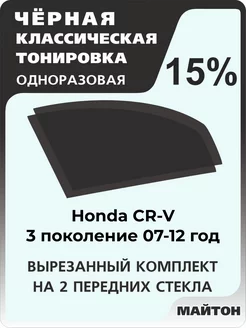 ЧЁРНАЯ
КЛАССИЧЕСКАЯ
ТОНИРОВКА
ОДНОРАЗОВАЯ

15%

Honda CR-V
3 поколение 07-12 год

ВЫРЕЗАННЫЙ КОМПЛЕКТ
НА 2 ПЕРЕДНИХ СТЕКЛА

МАЙТОН